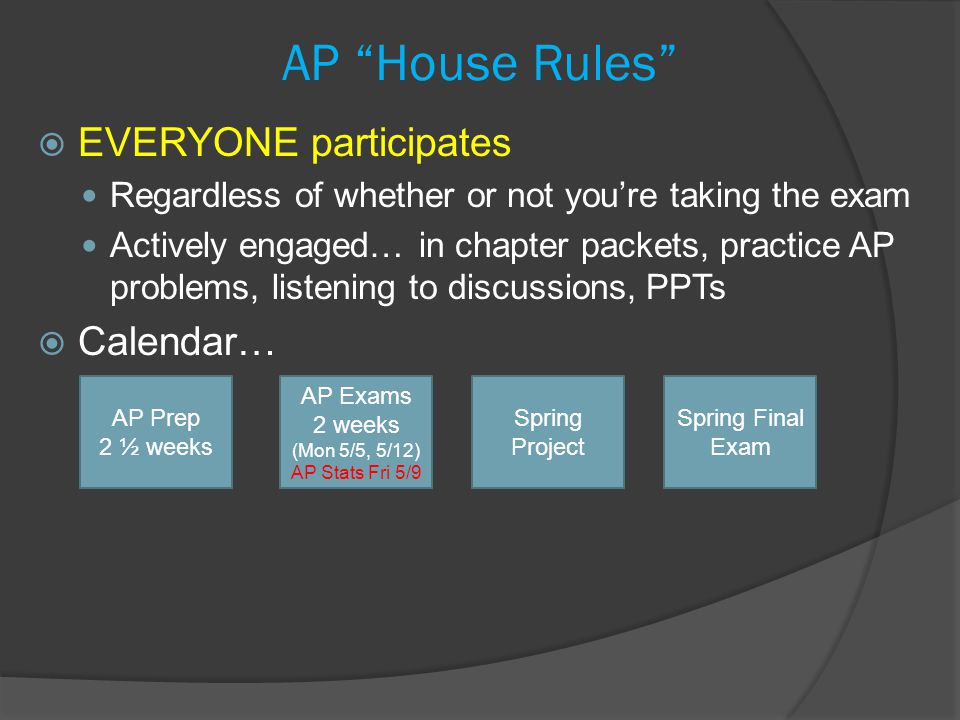 AP “House Rules”

EVERYONE participates

Regardless of whether or not you’re taking the exam

Actively engaged… in chapter packets, practice AP problems, listening to discussions, PPTs

Calendar…

AP Prep
2 ½ weeks

AP Exams
2 weeks
(Mon 5/5, 5/12)
AP Stats Fri 5/9

Spring Project

Spring Final Exam